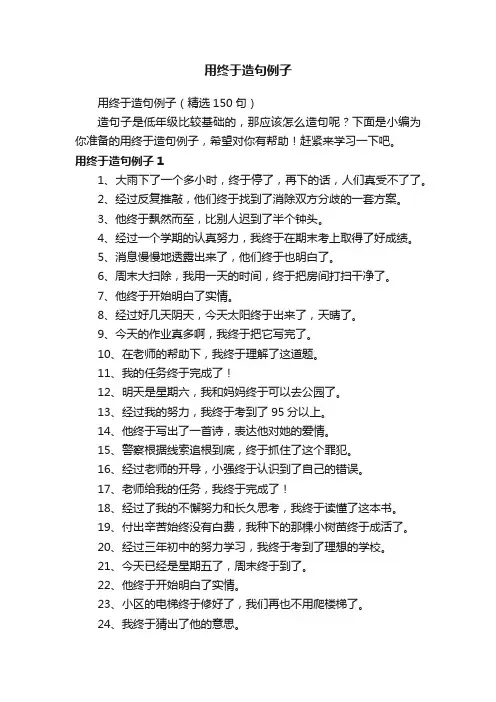 用终于造句例子

用终于造句例子（精选 150 句）

造句子是低年级比较基础的，那应该怎么造句呢？下面是小编为你准备的用终于造句例子，希望对你有帮助！赶紧来学习一下吧。

用终于造句例子 1

1、大雨下了一个多小时，终于停了，再下的话，人们真受不了了。

2、经过反复推敲，他们终于找到了消除双方分歧的一套方案。

3、他终于飘然而至，比别人迟到了半个钟头。

4、经过一个学期的认真努力，我终于在期末考上取得了好成绩。

5、消息慢慢地透露出来了，他们终于也明白了。

6、周末大扫除，我用一天的时间，终于把房间打扫干净了。

7、他终于开始明白了实情。

8、经过好几天阴天，今天太阳终于出来了，天晴了。

9、今天的作业真多啊，我终于把它写完了。

10、在老师的帮助下，我终于理解了这道题。

11、我的任务终于完成了！

12、明天是星期六，我和妈妈终于可以去公园了。

13、经过我的努力，我终于考到了 95 分以上。

14、他终于写出了一首诗，表达他对她的爱情。

15、警察根据线索追根到底，终于抓住了这个罪犯。

16、经过老师的开导，小强终于认识到了自己的错误。

17、老师给我的任务，我终于完成了！

18、经过了我的不懈努力和长久思考，我终于读懂了这本书。

19、付出辛苦始终没有白费，我种下的那棵小树苗终于成活了。

20、经过三年初中的努力学习，我终于考到了理想的学校。

21、今天已经是星期五了，周末终于到了。

22、他终于开始明白了实情。

23、小区的电梯终于修好了，我们再也不用爬楼梯了。

24、我终于猜出了他的意思。